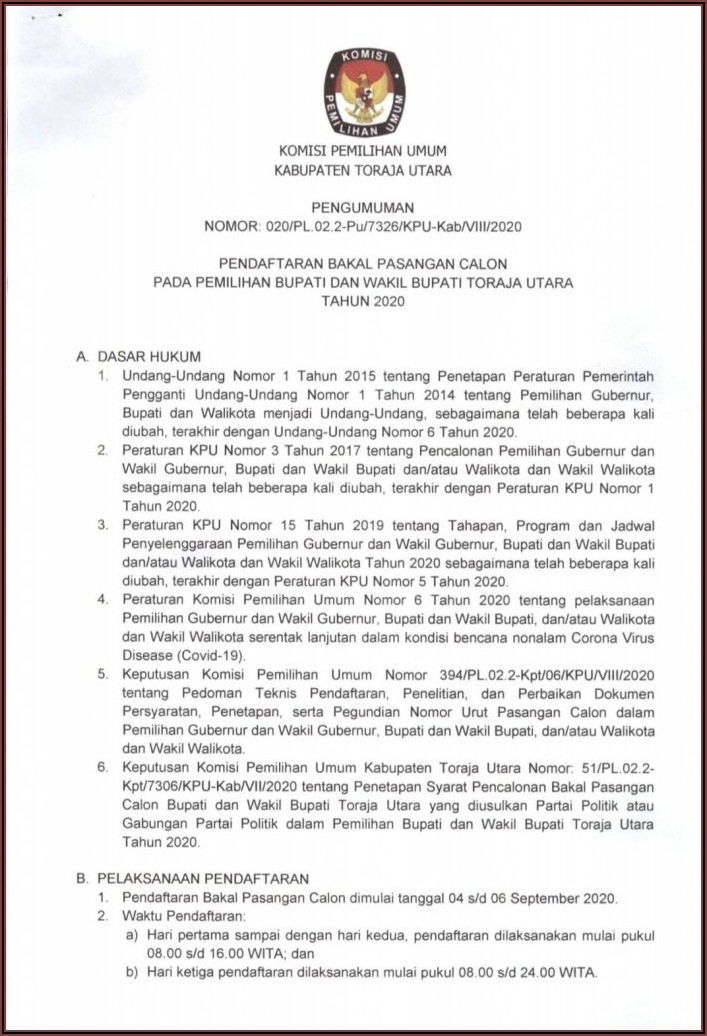 KOMISI PEMILIHAN UMUM

KOMISI PEMILIHAN UMUM
KABUPATEN TORAJA UTARA

PENGUMUMAN
NOMOR: 020/PL.02.2-Pu/7326/KPU-Kab/VIII/2020

PENDAFTARAN BAKAL PASANGAN CALON
PADA PEMILIHAN BUPATI DAN WAKIL BUPATI TORAJA UTARA
TAHUN 2020

A. DASAR HUKUM
1. Undang-Undang Nomor 1 Tahun 2015 tentang Penetapan Peraturan Pemerintah Pengganti Undang-Undang Nomor 1 Tahun 2014 tentang Pemilihan Gubernur, Bupati dan Walikota menjadi Undang-Undang, sebagaimana telah beberapa kali diubah, terakhir dengan Undang-Undang Nomor 6 Tahun 2020.
2. Peraturan KPU Nomor 3 Tahun 2017 tentang Pencalonan Pemilihan Gubernur dan Wakil Gubernur, Bupati dan Wakil Bupati dan/atau Walikota dan Wakil Walikota sebagaimana telah beberapa kali diubah, terakhir dengan Peraturan KPU Nomor 1 Tahun 2020.
3. Peraturan KPU Nomor 15 Tahun 2019 tentang Tahapan, Program dan Jadwal Penyelenggaraan Pemilihan Gubernur dan Wakil Gubernur, Bupati dan Wakil Bupati dan/atau Walikota dan Wakil Walikota Tahun 2020 sebagaimana telah beberapa kali diubah, terakhir dengan Peraturan KPU Nomor 5 Tahun 2020.
4. Peraturan Komisi Pemilihan Umum Nomor 6 Tahun 2020 tentang pelaksanaan Pemilihan Gubernur dan Wakil Gubernur, Bupati dan Wakil Bupati, dan/atau Walikota dan Wakil Walikota serentak lanjutan dalam kondisi bencana nonalam Corona Virus Disease (Covid-19).
5. Keputusan Komisi Pemilihan Umum Nomor 394/PL.02.2-Kpt/06/KPU/VIII/2020 tentang Pedoman Teknis Pendaftaran, Penelitian, dan Perbaikan Dokumen Persyaratan, Penetapan, serta Pegundian Nomor Urut Pasangan Calon dalam Pemilihan Gubernur dan Wakil Gubernur, Bupati dan Wakil Bupati, dan/atau Walikota dan Wakil Walikota.
6. Keputusan Komisi Pemilihan Umum Kabupaten Toraja Utara Nomor: 51/PL.02.2-Kpt/7306/KPU-Kab/VII/2020 tentang Penetapan Syarat Pencalonan Bakal Pasangan Calon Bupati dan Wakil Bupati Toraja Utara yang diusulkan Partai Politik atau Gabungan Partai Politik dalam Pemilihan Bupati dan Wakil Bupati Toraja Utara Tahun 2020.

B. PELAKSANAAN PENDAFTARAN
1. Pendaftaran Bakal Pasangan Calon dimulai tanggal 04 s/d 06 September 2020.
2. Waktu Pendaftaran:
a) Hari pertama sampai dengan hari kedua, pendaftaran dilaksanakan mulai pukul 08.00 s/d 16.00 WITA; dan
b) Hari ketiga pendaftaran dilaksanakan mulai pukul 08.00 s/d 24.00 WITA.